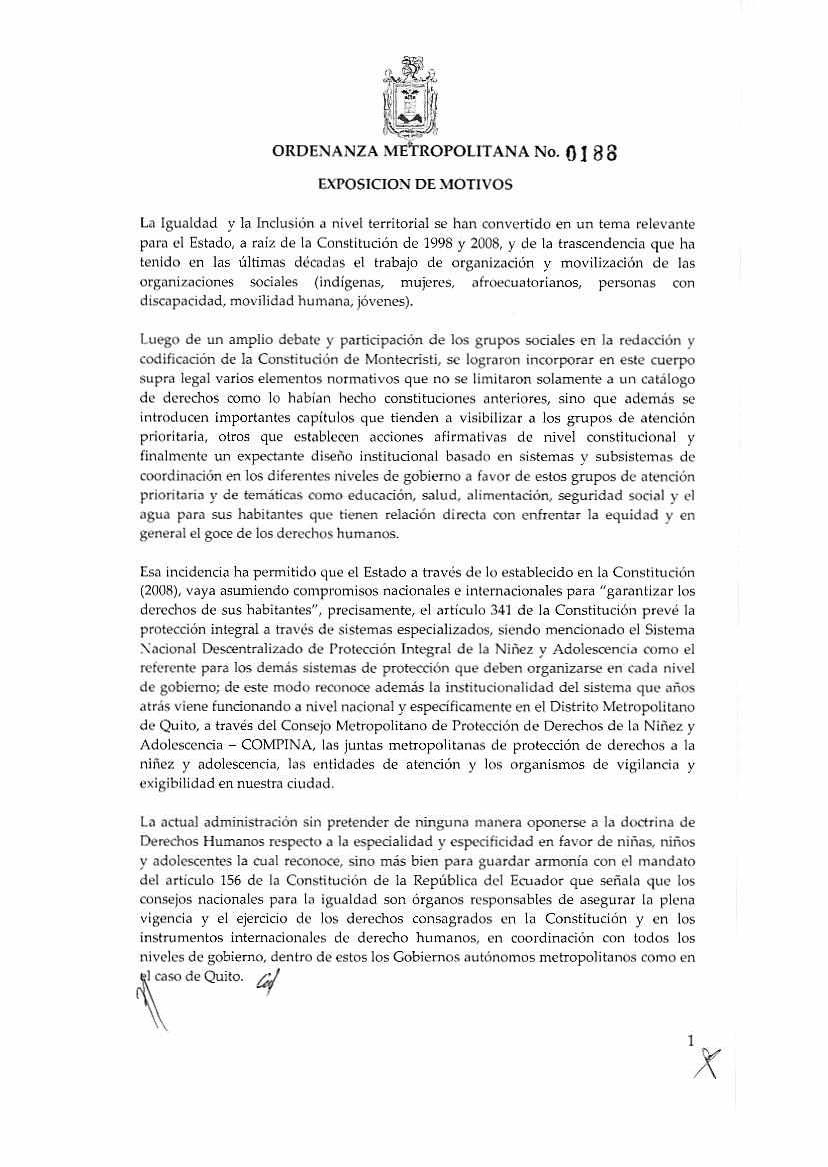 ORDENANZA METROPOLITANA No. 0188

EXPOSICION DE MOTIVOS

La Igualdad y la Inclusión a nivel territorial se han convertido en un tema relevante para el Estado, a raíz de la Constitución de 1998 y 2008, y de la trascendencia que ha tenido en las últimas décadas el trabajo de organización y movilización de las organizaciones sociales (indígenas, mujeres, afroecuatorianos, personas con discapacidad, movilidad humana, jóvenes).

Luego de un amplio debate y participación de los grupos sociales en la redacción y codificación de la Constitución de Montecristi, se lograron incorporar en este cuerpo supra legal varios elementos normativos que no se limitaron solamente a un catálogo de derechos como lo habían hecho constituciones anteriores, sino que además se introducen importantes capítulos que tienden a visibilizar a los grupos de atención prioritaria, otros que establecen acciones afirmativas de nivel constitucional y finalmente un expectante diseño institucional basado en sistemas y subsistemas de coordinación en los diferentes niveles de gobierno a favor de estos grupos de atención prioritaria y de temáticas como educación, salud, alimentación, seguridad social y el agua para sus habitantes que tienen relación directa con enfrentar la equidad y en general el goce de los derechos humanos.

Esa incidencia ha permitido que el Estado a través de lo establecido en la Constitución (2008), vaya asumiendo compromisos nacionales e internacionales para "garantizar los derechos de sus habitantes", precisamente, el artículo 341 de la Constitución prevé la protección integral a través de sistemas especializados, siendo mencionado el Sistema Nacional Descentralizado de Protección Integral de la Niñez y Adolescencia como el referente para los demás sistemas de protección que deben organizarse en cada nivel de gobierno; de este modo reconoce además la institucionalidad del sistema que años atrás viene funcionando a nivel nacional y específicamente en el Distrito Metropolitano de Quito, a través del Consejo Metropolitano de Protección de Derechos de la Niñez y Adolescencia – COMPINA, las juntas metropolitanas de protección de derechos a la niñez y adolescencia, las entidades de atención y los organismos de vigilancia y exigibilidad en nuestra ciudad.

La actual administración sin pretender de ninguna manera oponerse a la doctrina de Derechos Humanos respecto a la especialidad y especificidad en favor de niñas, niños y adolescentes la cual reconoce, sino más bien para guardar armonía con el mandato del artículo 156 de la Constitución de la República del Ecuador que señala que los consejos nacionales para la igualdad son órganos responsables de asegurar la plena vigencia y el ejercicio de los derechos consagrados en la Constitución y en los instrumentos internacionales de derecho humanos, en coordinación con todos los niveles de gobierno, dentro de estos los Gobiernos autónomos metropolitanos como en el caso de Quito.

1